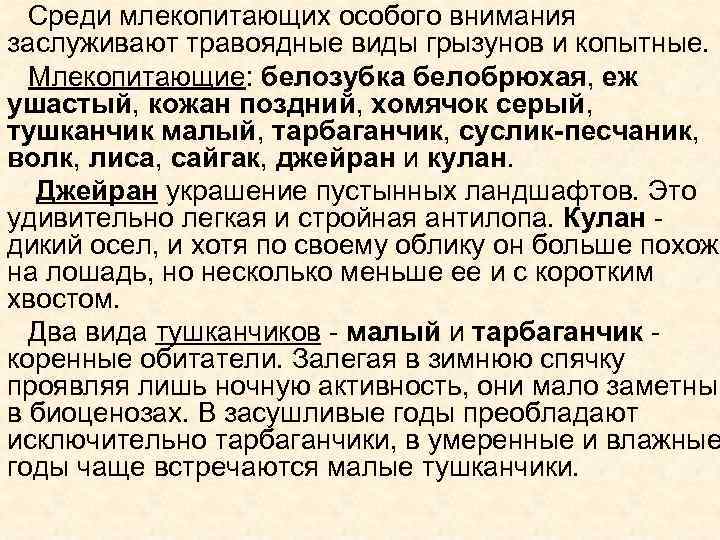 Среди млекопитающих особого внимания заслуживают травоядные виды грызунов и копытные.

Млекопитающие: белозубка белобрюхая, еж ушастый, кожан поздний, хомячок серый, тушканчик малый, тарбаганчик, суслик-песчаник, волк, лиса, сайгак, джейран и кулан.

Джейран украшение пустынных ландшафтов. Это удивительно легкая и стройная антилопа. Кулан - дикий осел, и хотя по своему облику он больше похож на лошадь, но несколько меньше ее и с коротким хвостом.

Два вида тушканчиков - малый и тарбаганчик - коренные обитатели. Залегая в зимнюю спячку проявляя лишь ночную активность, они мало заметны в биоценозах. В засушливые годы преобладают исключительно тарбаганчики, в умеренные и влажные годы чаще встречаются малые тушканчики.